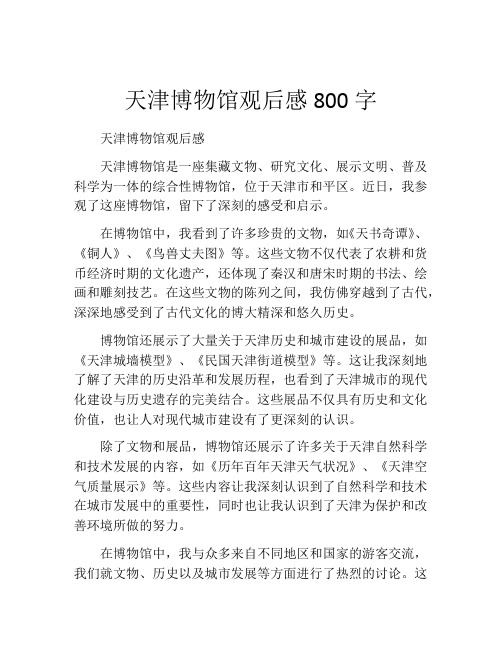 天津博物馆观后感 800 字

天津博物馆观后感

天津博物馆是一座集藏文物、研究文化、展示文明、普及科学为一体的综合性博物馆，位于天津市和平区。近日，我参观了这座博物馆，留下了深刻的感受和启示。

在博物馆中，我看到了许多珍贵的文物，如《天书奇谭》、《铜人》、《鸟兽丈夫图》等。这些文物不仅代表了农耕和货币经济时期的文化遗产，还体现了秦汉和唐宋时期的书法、绘画和雕刻技艺。在这些文物的陈列之间，我仿佛穿越到了古代，深深地感受到了古代文化的博大精深和悠久历史。

博物馆还展示了大量关于天津历史和城市建设的展品，如《天津城墙模型》、《民国天津街道模型》等。这让我深刻地了解了天津的历史沿革和发展历程，也看到了天津城市的现代化建设与历史遗存的完美结合。这些展品不仅具有历史和文化价值，也让人对现代城市建设有了更深刻的认识。

除了文物和展品，博物馆还展示了许多关于天津自然科学和技术发展的内容，如《历年百年天津天气状况》、《天津空气质量展示》等。这些内容让我深刻认识到了自然科学和技术在城市发展中的重要性，同时也让我认识到了天津为保护和改善环境所做的努力。

在博物馆中，我与众多来自不同地区和国家的游客交流，我们就文物、历史以及城市发展等方面进行了热烈的讨论。这